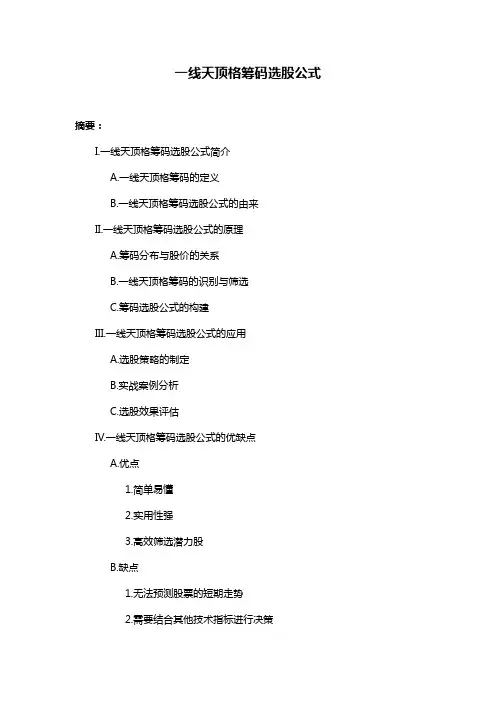 一线天顶格筹码选股公式

摘要：

I.一线天顶格筹码选股公式简介

A.一线天顶格筹码的定义

B.一线天顶格筹码选股公式的由来

II.一线天顶格筹码选股公式的原理

A.筹码分布与股价的关系

B.一线天顶格筹码的识别与筛选

C.筹码选股公式的构建

III.一线天顶格筹码选股公式的应用

A.选股策略的制定

B.实战案例分析

C.选股效果评估

IV.一线天顶格筹码选股公式的优缺点

A.优点

1.简单易懂

2.实用性强

3.高效筛选潜力股

B.缺点

1.无法预测股票的短期走势

2.需要结合其他技术指标进行决策